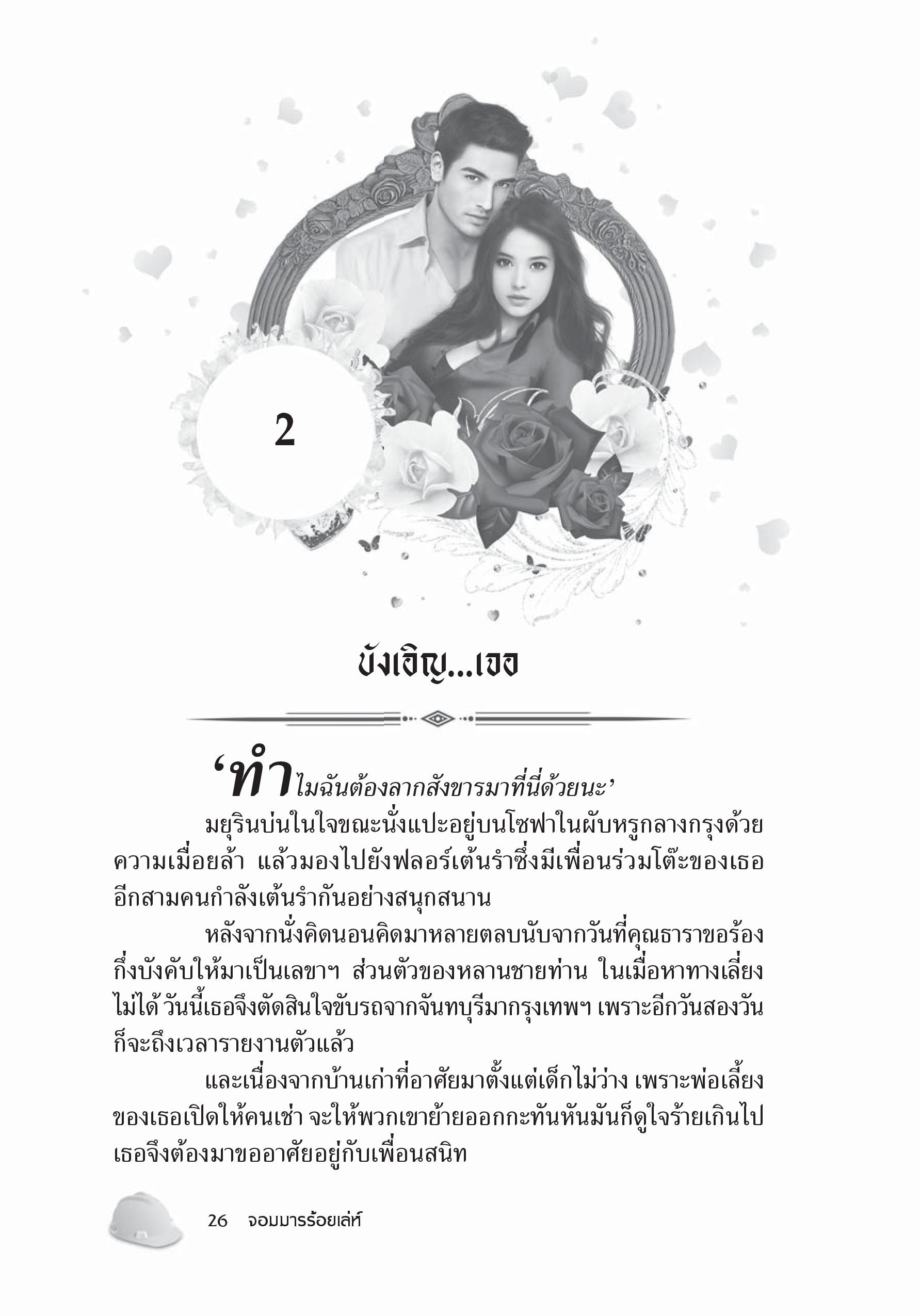 2

บังเอิญ...เจอ

‘ทำไมฉันต้องลากสังขารมาที่นี่ด้วยนะ’

มยุรินบ่นในใจขณะนั่งแปะอยู่บนโซฟาในผับหรูกลางกรุงด้วยความเมื่อยล้า แล้วมองไปยังฟลอร์เต้นรำซึ่งมีเพื่อนร่วมโต๊ะของเธออีกสามคนกำลังเต้นรำกันอย่างสนุกสนาน

หลังจากนั่งคิดนอนคิดมาหลายตลบนับจากวันที่คุณธาราขอร้องกึ่งบังคับให้มาเป็นเลขาฯ ส่วนตัวของหลานชายท่าน ในเมื่อหาทางเลี่ยงไม่ได้ วันนี้เธอจึงตัดสินใจขับรถจากจันทบุรีมากรุงเทพฯ เพราะอีกวันสองวันก็จะถึงเวลารายงานตัวแล้ว

และเนื่องจากบ้านเก่าที่อาศัยมาตั้งแต่เด็กไม่ว่าง เพราะพ่อเลี้ยงของเธอเปิดให้คนเช่า จะให้พวกเขาย้ายออกกะทันหันมันก็ดูใจร้ายเกินไป เธอจึงต้องมาขออาศัยอยู่กับเพื่อนสนิท

26 จอมมารร้อยเล่ห์